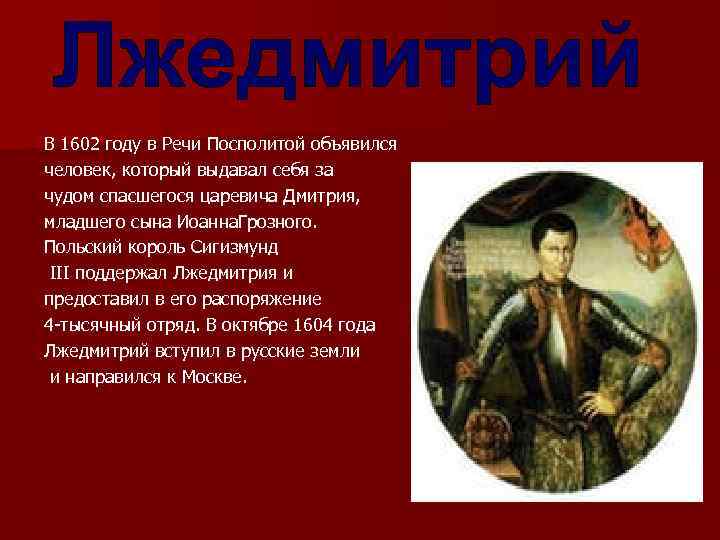 Лжедмитрий

В 1602 году в Речи Посполитой объявился человек, который выдавал себя за чудом спасшегося царевича Дмитрия, младшего сына ИоаннаГрозного. Польский король Сигизмунд III поддержал Лжедмитрия и предоставил в его распоряжение 4-тысячный отряд. В октябре 1604 года Лжедмитрий вступил в русские земли и направился к Москве.